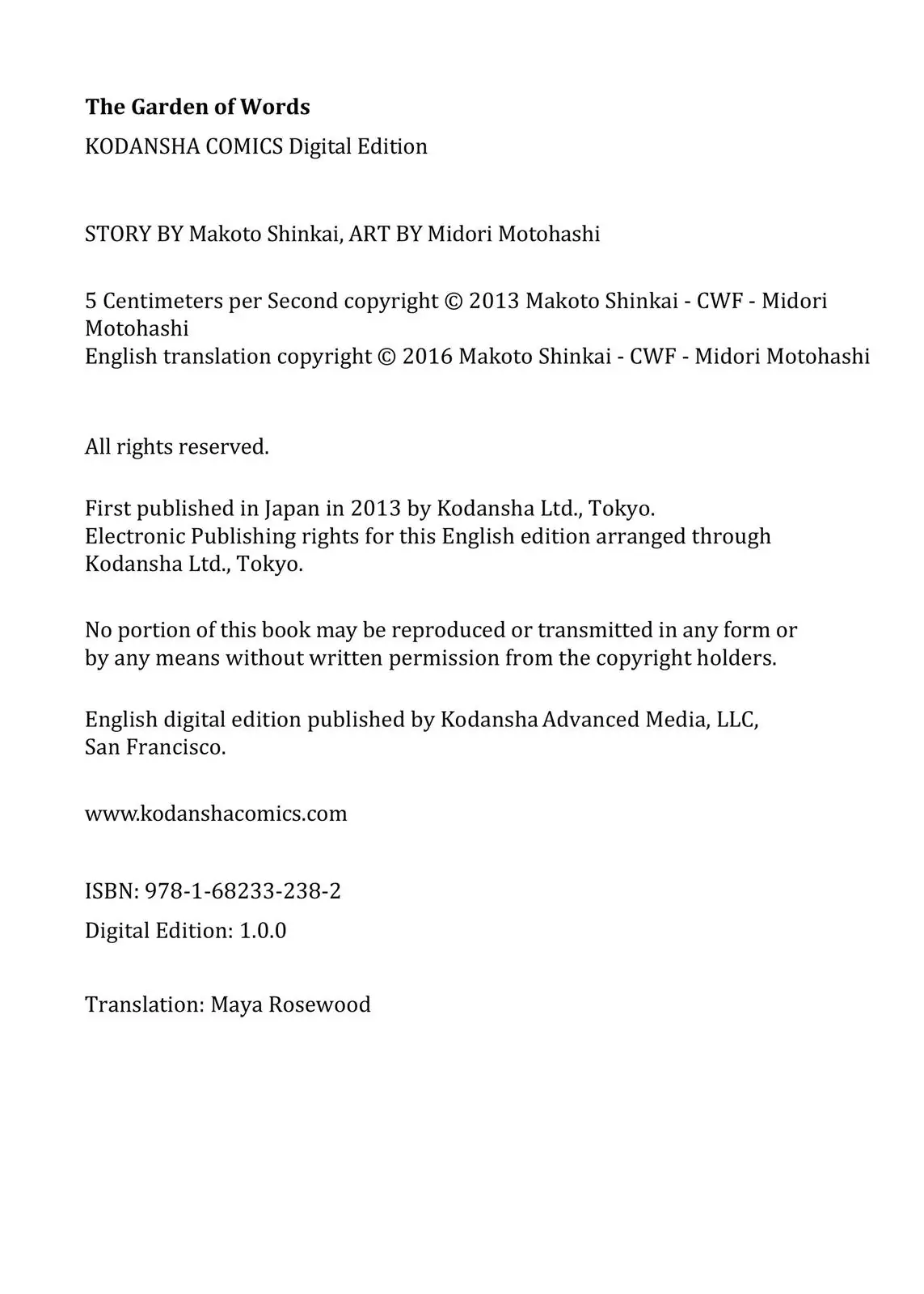 The Garden of Words

KODANSHA COMICS Digital Edition

STORY BY Makoto Shinkai, ART BY Midori Motohashi

5 Centimeters per Second copyright © 2013 Makoto Shinkai - CWF - Midori Motohashi
English translation copyright © 2016 Makoto Shinkai - CWF - Midori Motohashi

All rights reserved.

First published in Japan in 2013 by Kodansha Ltd., Tokyo.
Electronic Publishing rights for this English edition arranged through Kodansha Ltd., Tokyo.

No portion of this book may be reproduced or transmitted in any form or by any means without written permission from the copyright holders.

English digital edition published by Kodansha Advanced Media, LLC, San Francisco.

www.kodanshacomics.com

ISBN: 978-1-68233-238-2

Digital Edition: 1.0.0

Translation: Maya Rosewood